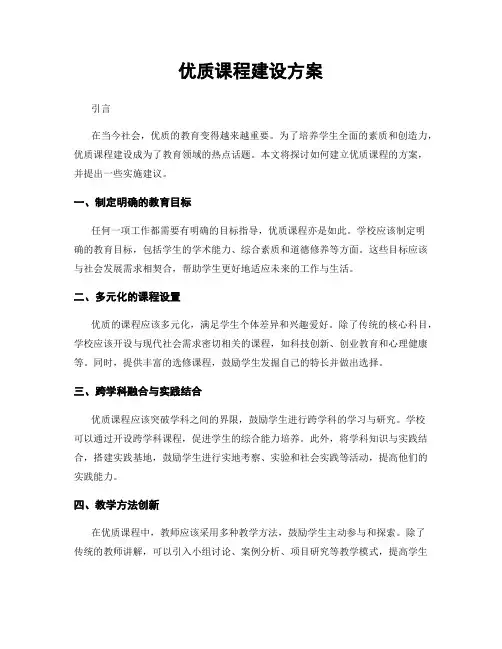 优质课程建设方案

引言

在当今社会，优质的教育变得越来越重要。为了培养学生全面的素质和创造力，优质课程建设成为了教育领域的热点话题。本文将探讨如何建立优质课程的方案，并提出一些实施建议。

一、制定明确的教育目标

任何一项工作都需要有明确的目标指导，优质课程亦是如此。学校应该制定明确的教育目标，包括学生的学术能力、综合素质和道德修养等方面。这些目标应该与社会发展需求相契合，帮助学生更好地适应未来的工作与生活。

二、多元化的课程设置

优质的课程应该多元化，满足学生个体差异和兴趣爱好。除了传统的核心科目，学校应该开设与现代社会需求密切相关的课程，如科技创新、创业教育和心理健康等。同时，提供丰富的选修课程，鼓励学生发掘自己的特长并做出选择。

三、跨学科融合与实践结合

优质课程应该突破学科之间的界限，鼓励学生进行跨学科的学习与研究。学校可以通过开设跨学科课程，促进学生的综合能力培养。此外，将学科知识与实践结合，搭建实践基地，鼓励学生进行实地考察、实验和社会实践等活动，提高他们的实践能力。

四、教学方法创新

在优质课程中，教师应该采用多种教学方法，鼓励学生主动参与和探索。除了传统的教师讲解，可以引入小组讨论、案例分析、项目研究等教学模式，提高学生